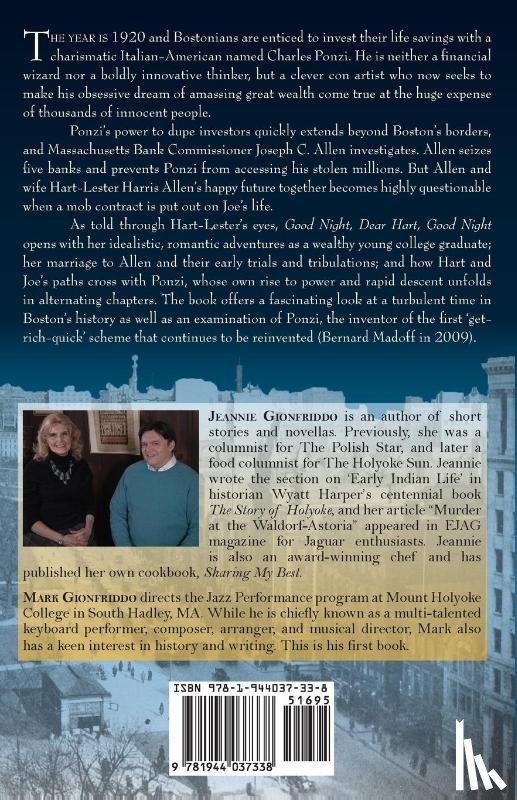 THE YEAR IS 1920 and Bostonians are enticed to invest their life savings with a charismatic Italian-American named Charles Ponzi. He is neither a financial wizard nor a boldly innovative thinker, but a clever con artist who now seeks to make his obsessive dream of amassing great wealth come true at the huge expense of thousands of innocent people.

Ponzi's power to dupe investors quickly extends beyond Boston's borders, and Massachusetts Bank Commissioner Joseph C. Allen investigates. Allen seizes five banks and prevents Ponzi from accessing his stolen millions. But Allen and wife Hart-Lester Harris Allen's happy future together becomes highly questionable when a mob contract is put out on Joe's life.

As told through Hart-Lester's eyes, Good Night, Dear Hart, Good Night opens with her idealistic, romantic adventures as a wealthy young college graduate; her marriage to Allen and their early trials and tribulations; and how Hart and Joe's paths cross with Ponzi, whose own rise to power and rapid descent unfolds in alternating chapters. The book offers a fascinating look at a turbulent time in Boston's history as well as an examination of Ponzi, the inventor of the first 'get-rich-quick' scheme that continues to be reinvented (Bernard Madoff in 2009).

JEANNIE GIONFRIDDO is an author of short stories and novellas. Previously, she was a columnist for The Polish Star, and later a food columnist for The Holyoke Sun. Jeannie wrote the section on 'Early Indian Life' in historian Wyatt Harper's centennial book The Story of Holyoke, and her article "Murder at the Waldorf-Astoria" appeared in EJAG magazine for Jaguar enthusiasts. Jeannie is also an award-winning chef and has published her own cookbook, Sharing My Best.

MARK GIONFRIDDO directs the Jazz Performance program at Mount Holyoke College in South Hadley, MA. While he is chiefly known as a multi-talented keyboard performer, composer, arranger, and musical director, Mark also has a keen interest in history and writing. This is his first book.

ISBN 978-1-944037-33-8
51695
9 781944 037338